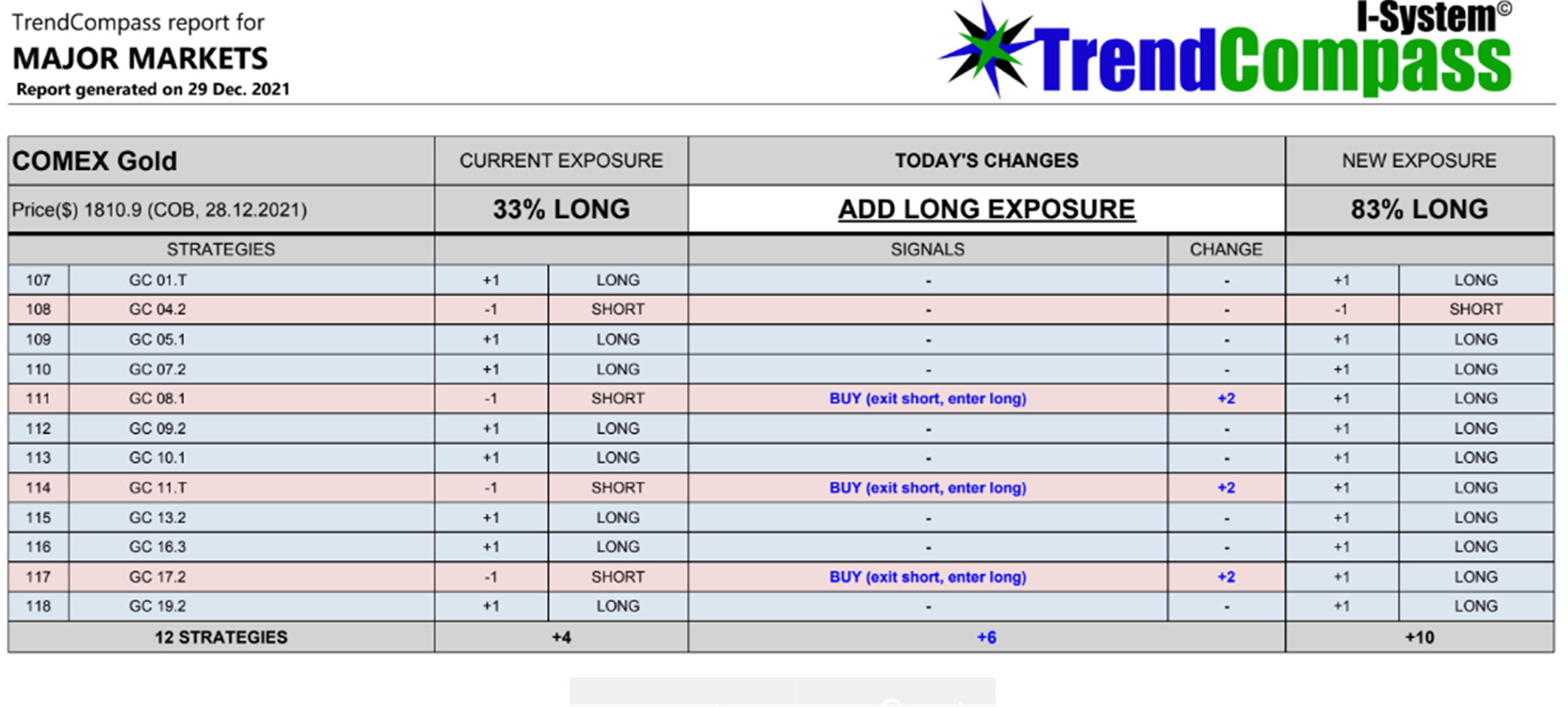 TrendCompass report for
MAJOR MARKETS
Report generated on 29 Dec. 2021

I-System©
TrendCompass

| COMEX Gold | | CURRENT EXPOSURE | | TODAY'S CHANGES | | NEW EXPOSURE | |
|---|---|---|---|---|---|---|---|
| Price($) 1810.9 (COB, 28.12.2021) | | 33% LONG | | ADD LONG EXPOSURE | | 83% LONG | |
| STRATEGIES | | | | SIGNALS | CHANGE | | |
| 107 | GC 01.T | +1 | LONG | - | - | +1 | LONG |
| 108 | GC 04.2 | -1 | SHORT | - | - | -1 | SHORT |
| 109 | GC 05.1 | +1 | LONG | - | - | +1 | LONG |
| 110 | GC 07.2 | +1 | LONG | - | - | +1 | LONG |
| 111 | GC 08.1 | -1 | SHORT | BUY (exit short, enter long) | +2 | +1 | LONG |
| 112 | GC 09.2 | +1 | LONG | - | - | +1 | LONG |
| 113 | GC 10.1 | +1 | LONG | - | - | +1 | LONG |
| 114 | GC 11.T | -1 | SHORT | BUY (exit short, enter long) | +2 | +1 | LONG |
| 115 | GC 13.2 | +1 | LONG | - | - | +1 | LONG |
| 116 | GC 16.3 | +1 | LONG | - | - | +1 | LONG |
| 117 | GC 17.2 | -1 | SHORT | BUY (exit short, enter long) | +2 | +1 | LONG |
| 118 | GC 19.2 | +1 | LONG | - | - | +1 | LONG |
| 12 STRATEGIES | | +4 | | +6 | | +10 | |